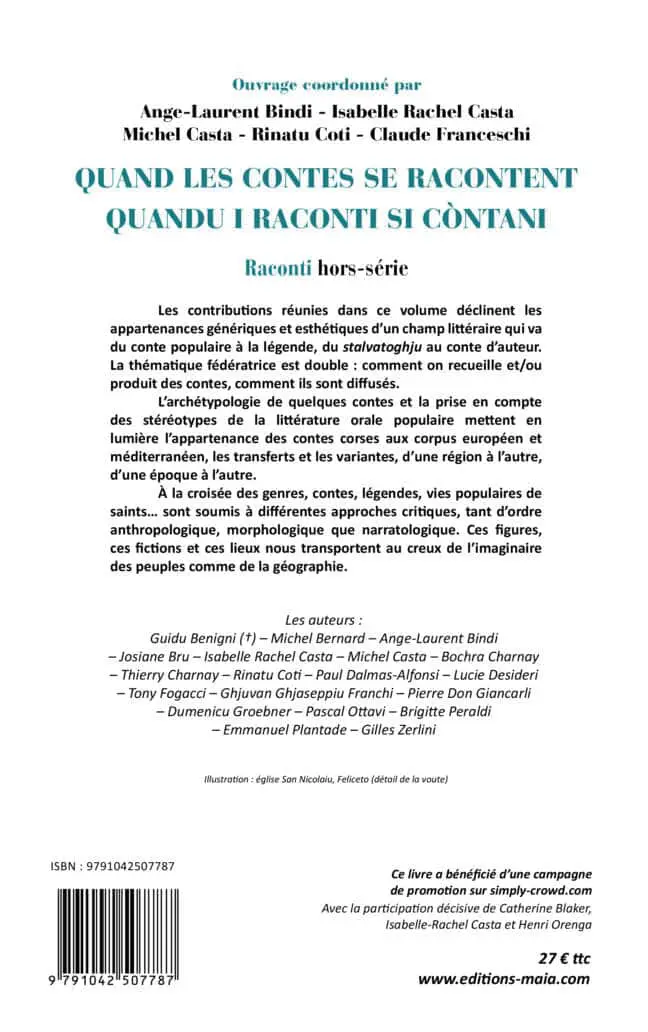 Ouvrage coordonné par

Ange-Laurent Bindi - Isabelle Rachel Casta
Michel Casta - Rinatu Coti - Claude Franceschi

QUAND LES CONTES SE RACONTENT
QUANDU I RACONTI SI CÒNTANI

Raconti hors-série

Les contributions réunies dans ce volume déclinent les appartenances génériques et esthétiques d'un champ littéraire qui va du conte populaire à la légende, du stalvatoghju au conte d'auteur. La thématique fédératrice est double : comment on recueille et/ou produit des contes, comment ils sont diffusés.

L'archétypologie de quelques contes et la prise en compte des stéréotypes de la littérature orale populaire mettent en lumière l'appartenance des contes corses aux corpus européen et méditerranéen, les transferts et les variantes, d'une région à l'autre, d'une époque à l'autre.

À la croisée des genres, contes, légendes, vies populaires de saints… sont soumis à différentes approches critiques, tant d'ordre anthropologique, morphologique que narratologique. Ces figures, ces fictions et ces lieux nous transportent au creux de l'imaginaire des peuples comme de la géographie.

Les auteurs :
Guidu Benigni (†) – Michel Bernard – Ange-Laurent Bindi – Josiane Bru – Isabelle Rachel Casta – Michel Casta – Bochra Charnay – Thierry Charnay – Rinatu Coti – Paul Dalmas-Alfonsi – Lucie Desideri – Tony Fogacci – Ghjuvan Ghjaseppiu Franchi – Pierre Don Giancarli – Dumenicu Groebner – Pascal Ottavi – Brigitte Peraldi – Emmanuel Plantade – Gilles Zerlini

Illustration : église San Nicolaiu, Feliceto (détail de la voute)

ISBN : 9791042507787

9 791042 507787

Ce livre a bénéficié d'une campagne de promotion sur simply-crowd.com
Avec la participation décisive de Catherine Blaker, Isabelle-Rachel Casta et Henri Orenga

27 € ttc
www.editions-maia.com